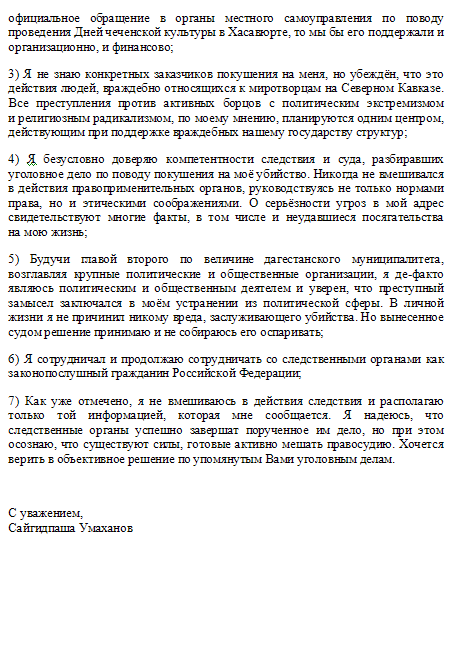 официальное обращение в органы местного самоуправления по поводу проведения Дней чеченской культуры в Хасавюрте, то мы бы его поддержали и организационно, и финансово;

3) Я не знаю конкретных заказчиков покушения на меня, но убеждён, что это действия людей, враждебно относящихся к миротворцам на Северном Кавказе. Все преступления против активных борцов с политическим экстремизмом и религиозным радикализмом, по моему мнению, планируются одним центром, действующим при поддержке враждебных нашему государству структур;

4) Я безусловно доверяю компетентности следствия и суда, разбиравших уголовное дело по поводу покушения на моё убийство. Никогда не вмешивался в действия правоприменительных органов, руководствуясь не только нормами права, но и этическими соображениями. О серьёзности угроз в мой адрес свидетельствуют многие факты, в том числе и неудавшиеся посягательства на мою жизнь;

5) Будучи главой второго по величине дагестанского муниципалитета, возглавляя крупные политические и общественные организации, я де-факто являюсь политическим и общественным деятелем и уверен, что преступный замысел заключался в моём устранении из политической сферы. В личной жизни я не причинил никому вреда, заслуживающего убийства. Но вынесенное судом решение принимаю и не собираюсь его оспаривать;

6) Я сотрудничал и продолжаю сотрудничать со следственными органами как законопослушный гражданин Российской Федерации;

7) Как уже отмечено, я не вмешиваюсь в действия следствия и располагаю только той информацией, которая мне сообщается. Я надеюсь, что следственные органы успешно завершат порученное им дело, но при этом осознаю, что существуют силы, готовые активно мешать правосудию. Хочется верить в объективное решение по упомянутым Вами уголовным делам.

С уважением,
Сайгидпаша Умаханов